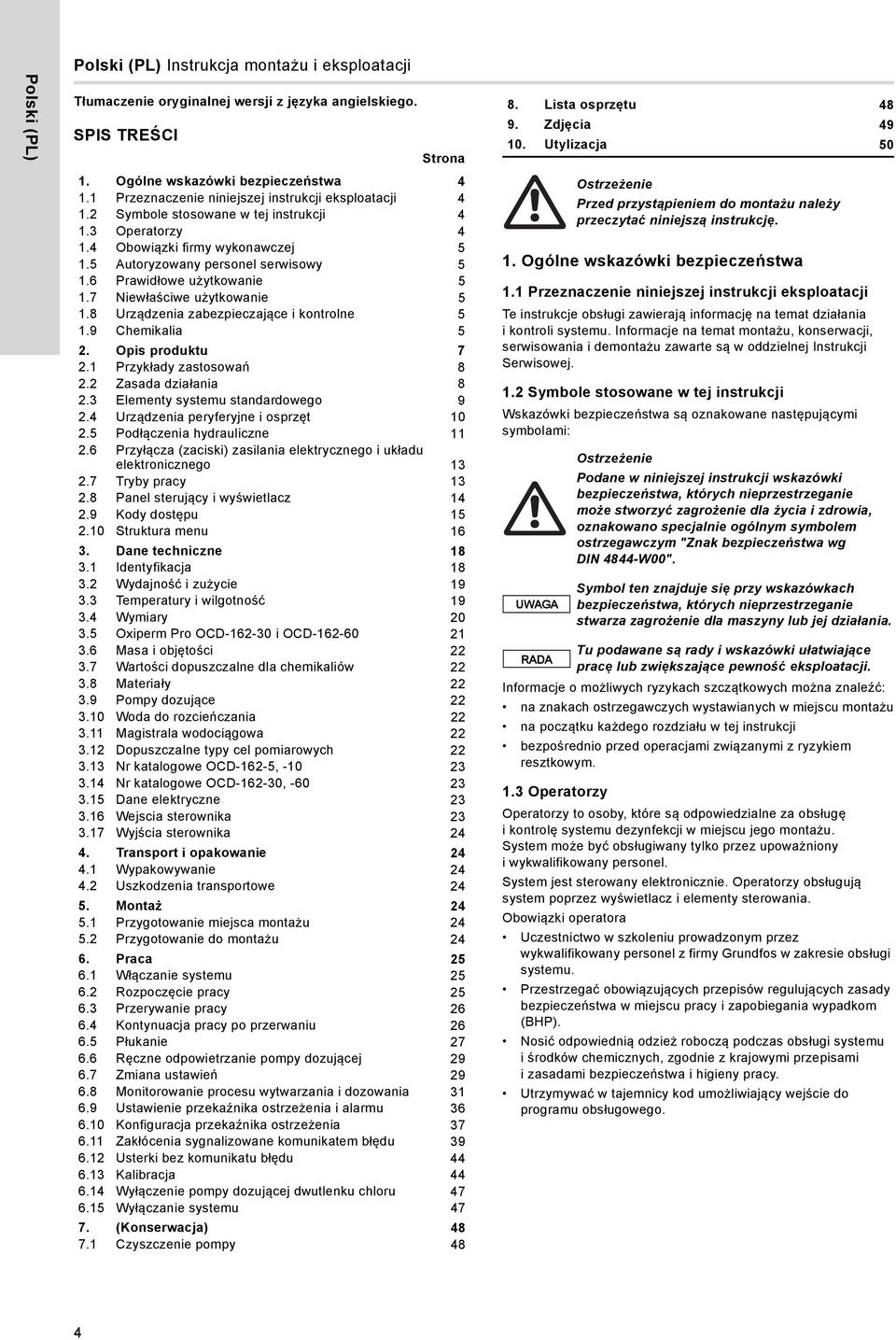 Polski (PL)

Polski (PL) Instrukcja montażu i eksploatacji

Tłumaczenie oryginalnej wersji z języka angielskiego.

SPIS TREŚCI

| | | Strona |
|---|---|---|
| 1. | Ogólne wskazówki bezpieczeństwa | 4 |
| 1.1 | Przeznaczenie niniejszej instrukcji eksploatacji | 4 |
| 1.2 | Symbole stosowane w tej instrukcji | 4 |
| 1.3 | Operatorzy | 4 |
| 1.4 | Obowiązki firmy wykonawczej | 5 |
| 1.5 | Autoryzowany personel serwisowy | 5 |
| 1.6 | Prawidłowe użytkowanie | 5 |
| 1.7 | Niewłaściwe użytkowanie | 5 |
| 1.8 | Urządzenia zabezpieczające i kontrolne | 5 |
| 1.9 | Chemikalia | 5 |
| 2. | Opis produktu | 7 |
| 2.1 | Przykłady zastosowań | 8 |
| 2.2 | Zasada działania | 8 |
| 2.3 | Elementy systemu standardowego | 9 |
| 2.4 | Urządzenia peryferyjne i osprzęt | 10 |
| 2.5 | Podłączenia hydrauliczne | 11 |
| 2.6 | Przyłącza (zaciski) zasilania elektrycznego i układu elektronicznego | 13 |
| 2.7 | Tryby pracy | 13 |
| 2.8 | Panel sterujący i wyświetlacz | 14 |
| 2.9 | Kody dostępu | 15 |
| 2.10 | Struktura menu | 16 |
| 3. | Dane techniczne | 18 |
| 3.1 | Identyfikacja | 18 |
| 3.2 | Wydajność i zużycie | 19 |
| 3.3 | Temperatury i wilgotność | 19 |
| 3.4 | Wymiary | 20 |
| 3.5 | Oxiperm Pro OCD-162-30 i OCD-162-60 | 21 |
| 3.6 | Masa i objętości | 22 |
| 3.7 | Wartości dopuszczalne dla chemikaliów | 22 |
| 3.8 | Materiały | 22 |
| 3.9 | Pompy dozujące | 22 |
| 3.10 | Woda do rozcieńczania | 22 |
| 3.11 | Magistrala wodociągowa | 22 |
| 3.12 | Dopuszczalne typy cel pomiarowych | 22 |
| 3.13 | Nr katalogowe OCD-162-5, -10 | 23 |
| 3.14 | Nr katalogowe OCD-162-30, -60 | 23 |
| 3.15 | Dane elektryczne | 23 |
| 3.16 | Wejscia sterownika | 23 |
| 3.17 | Wyjścia sterownika | 24 |
| 4. | Transport i opakowanie | 24 |
| 4.1 | Wypakowywanie | 24 |
| 4.2 | Uszkodzenia transportowe | 24 |
| 5. | Montaż | 24 |
| 5.1 | Przygotowanie miejsca montażu | 24 |
| 5.2 | Przygotowanie do montażu | 24 |
| 6. | Praca | 25 |
| 6.1 | Włączanie systemu | 25 |
| 6.2 | Rozpoczęcie pracy | 25 |
| 6.3 | Przerywanie pracy | 26 |
| 6.4 | Kontynuacja pracy po przerwaniu | 26 |
| 6.5 | Płukanie | 27 |
| 6.6 | Ręczne odpowietrzanie pompy dozującej | 29 |
| 6.7 | Zmiana ustawień | 29 |
| 6.8 | Monitorowanie procesu wytwarzania i dozowania | 31 |
| 6.9 | Ustawienie przekaźnika ostrzeżenia i alarmu | 36 |
| 6.10 | Konfiguracja przekaźnika ostrzeżenia | 37 |
| 6.11 | Zakłócenia sygnalizowane komunikatem błędu | 39 |
| 6.12 | Usterki bez komunikatu błędu | 44 |
| 6.13 | Kalibracja | 44 |
| 6.14 | Wyłączenie pompy dozującej dwutlenku chloru | 47 |
| 6.15 | Wyłączanie systemu | 47 |
| 7. | (Konserwacja) | 48 |
| 7.1 | Czyszczenie pompy | 48 |
| 8. | Lista osprzętu | 48 |
| 9. | Zdjęcia | 49 |
| 10. | Utylizacja | 50 |

Ostrzeżenie
Przed przystąpieniem do montażu należy przeczytać niniejszą instrukcję.

1. Ogólne wskazówki bezpieczeństwa

1.1 Przeznaczenie niniejszej instrukcji eksploatacji

Te instrukcje obsługi zawierają informację na temat działania i kontroli systemu. Informacje na temat montażu, konserwacji, serwisowania i demontażu zawarte są w oddzielnej Instrukcji Serwisowej.

1.2 Symbole stosowane w tej instrukcji

Wskazówki bezpieczeństwa są oznakowane następującymi symbolami:

Ostrzeżenie
Podane w niniejszej instrukcji wskazówki bezpieczeństwa, których nieprzestrzeganie może stworzyć zagrożenie dla życia i zdrowia, oznakowano specjalnie ogólnym symbolem ostrzegawczym "Znak bezpieczeństwa wg DIN 4844-W00".

UWAGA
Symbol ten znajduje się przy wskazówkach bezpieczeństwa, których nieprzestrzeganie stwarza zagrożenie dla maszyny lub jej działania.

RADA
Tu podawane są rady i wskazówki ułatwiające pracę lub zwiększające pewność eksploatacji.

Informacje o możliwych ryzykach szczątkowych można znaleźć:
• na znakach ostrzegawczych wystawianych w miejscu montażu
• na początku każdego rozdziału w tej instrukcji
• bezpośrednio przed operacjami związanymi z ryzykiem resztkowym.

1.3 Operatorzy

Operatorzy to osoby, które są odpowiedzialne za obsługę i kontrolę systemu dezynfekcji w miejscu jego montażu. System może być obsługiwany tylko przez upoważniony i wykwalifikowany personel.

System jest sterowany elektronicznie. Operatorzy obsługują system poprzez wyświetlacz i elementy sterowania.

Obowiązki operatora
• Uczestnictwo w szkoleniu prowadzonym przez wykwalifikowany personel z firmy Grundfos w zakresie obsługi systemu.
• Przestrzegać obowiązujących przepisów regulujących zasady bezpieczeństwa w miejscu pracy i zapobiegania wypadkom (BHP).
• Nosić odpowiednią odzież roboczą podczas obsługi systemu i środków chemicznych, zgodnie z krajowymi przepisami i zasadami bezpieczeństwa i higieny pracy.
• Utrzymywać w tajemnicy kod umożliwiający wejście do programu obsługowego.

4